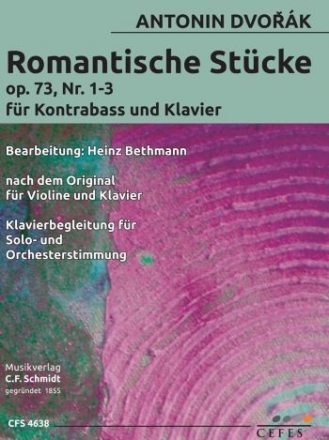 ANTONIN DVOŘÁK

Romantische Stücke

op. 73, Nr. 1-3

für Kontrabass und Klavier

Bearbeitung: Heinz Bethmann

nach dem Original für Violine und Klavier

Klavierbegleitung für Solo- und Orchesterstimmung

Musikverlag
C.F. Schmidt
gegründet 1855

CFS 4638

CEFES